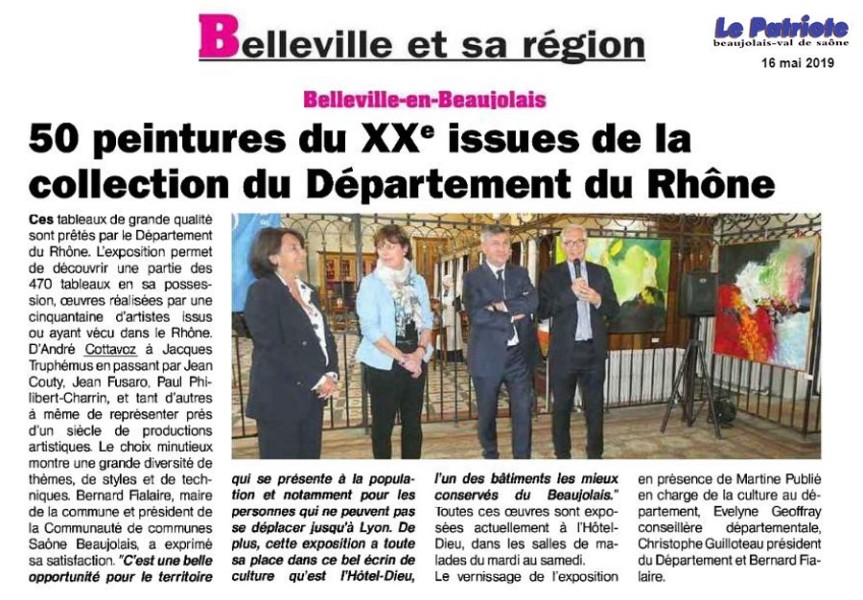 Belleville et sa région

Le Patriote
beaujolais-val de saône
16 mai 2019

Belleville-en-Beaujolais

50 peintures du XX$^e$ issues de la collection du Département du Rhône

Ces tableaux de grande qualité sont prêtés par le Département du Rhône. L'exposition permet de découvrir une partie des 470 tableaux en sa possession, œuvres réalisées par une cinquantaine d'artistes issus ou ayant vécu dans le Rhône. D'André Cottavoz à Jacques Truphémus en passant par Jean Couty, Jean Fusaro, Paul Philibert-Charrin, et tant d'autres à même de représenter près d'un siècle de productions artistiques. Le choix minutieux montre une grande diversité de thèmes, de styles et de techniques. Bernard Fialaire, maire de la commune et président de la Communauté de communes Saône Beaujolais, a exprimé sa satisfaction. "C'est une belle opportunité pour le territoire qui se présente à la population et notamment pour les personnes qui ne peuvent pas se déplacer jusqu'à Lyon. De plus, cette exposition a toute sa place dans ce bel écrin de culture qu'est l'Hôtel-Dieu, l'un des bâtiments les mieux conservés du Beaujolais."

Toutes ces œuvres sont exposées actuellement à l'Hôtel-Dieu, dans les salles de malades du mardi au samedi.

Le vernissage de l'exposition en présence de Martine Publié en charge de la culture au département, Evelyne Geoffray conseillère départementale, Christophe Guilloteau président du Département et Bernard Fialaire.